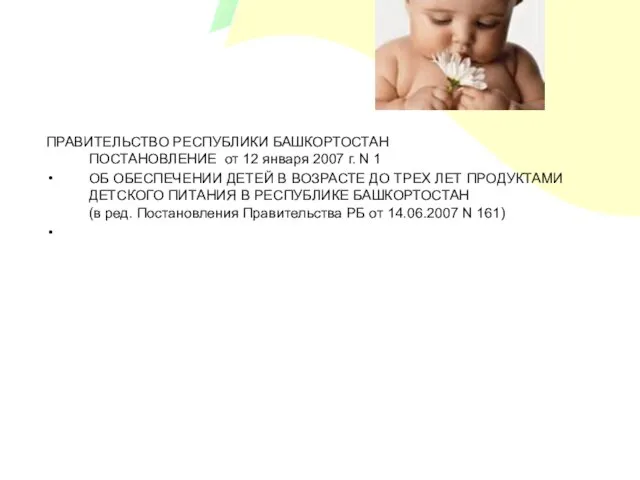 ПРАВИТЕЛЬСТВО РЕСПУБЛИКИ БАШКОРТОСТАН
ПОСТАНОВЛЕНИЕ от 12 января 2007 г. N 1

• ОБ ОБЕСПЕЧЕНИИ ДЕТЕЙ В ВОЗРАСТЕ ДО ТРЕХ ЛЕТ ПРОДУКТАМИ ДЕТСКОГО ПИТАНИЯ В РЕСПУБЛИКЕ БАШКОРТОСТАН
(в ред. Постановления Правительства РБ от 14.06.2007 N 161)

•